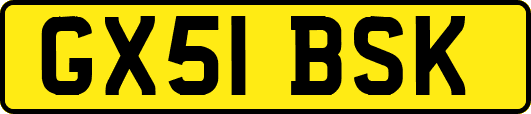 GX51 BSK